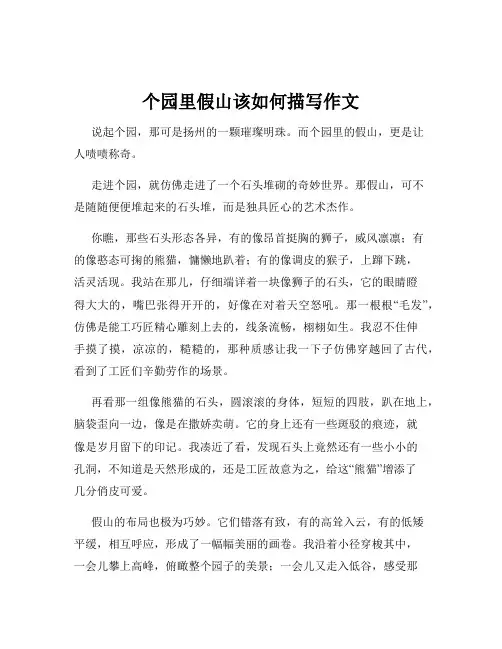 个园里假山该如何描写作文

说起个园，那可是扬州的一颗璀璨明珠。而个园里的假山，更是让人啧啧称奇。

走进个园，就仿佛走进了一个石头堆砌的奇妙世界。那假山，可不是随随便便堆起来的石头堆，而是独具匠心的艺术杰作。

你瞧，那些石头形态各异，有的像昂首挺胸的狮子，威风凛凛；有的像憨态可掬的熊猫，慵懒地趴着；有的像调皮的猴子，上蹿下跳，活灵活现。我站在那儿，仔细端详着一块像狮子的石头，它的眼睛瞪得大大的，嘴巴张得开开的，好像在对着天空怒吼。那一根根“毛发”，仿佛是能工巧匠精心雕刻上去的，线条流畅，栩栩如生。我忍不住伸手摸了摸，凉凉的，糙糙的，那种质感让我一下子仿佛穿越回了古代，看到了工匠们辛勤劳作的场景。

再看那一组像熊猫的石头，圆滚滚的身体，短短的四肢，趴在地上，脑袋歪向一边，像是在撒娇卖萌。它的身上还有一些斑驳的痕迹，就像是岁月留下的印记。我凑近了看，发现石头上竟然还有一些小小的孔洞，不知道是天然形成的，还是工匠故意为之，给这“熊猫”增添了几分俏皮可爱。

假山的布局也极为巧妙。它们错落有致，有的高耸入云，有的低矮平缓，相互呼应，形成了一幅幅美丽的画卷。我沿着小径穿梭其中，一会儿攀上高峰，俯瞰整个园子的美景；一会儿又走入低谷，感受那